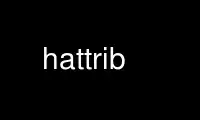 hattrib